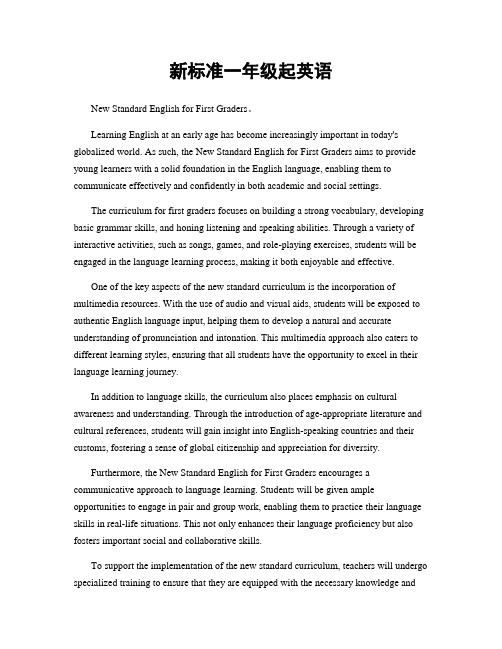 新标准一年级起英语

New Standard English for First Graders。

Learning English at an early age has become increasingly important in today's globalized world. As such, the New Standard English for First Graders aims to provide young learners with a solid foundation in the English language, enabling them to communicate effectively and confidently in both academic and social settings.

The curriculum for first graders focuses on building a strong vocabulary, developing basic grammar skills, and honing listening and speaking abilities. Through a variety of interactive activities, such as songs, games, and role-playing exercises, students will be engaged in the language learning process, making it both enjoyable and effective.

One of the key aspects of the new standard curriculum is the incorporation of multimedia resources. With the use of audio and visual aids, students will be exposed to authentic English language input, helping them to develop a natural and accurate understanding of pronunciation and intonation. This multimedia approach also caters to different learning styles, ensuring that all students have the opportunity to excel in their language learning journey.

In addition to language skills, the curriculum also places emphasis on cultural awareness and understanding. Through the introduction of age-appropriate literature and cultural references, students will gain insight into English-speaking countries and their customs, fostering a sense of global citizenship and appreciation for diversity.

Furthermore, the New Standard English for First Graders encourages a communicative approach to language learning. Students will be given ample opportunities to engage in pair and group work, enabling them to practice their language skills in real-life situations. This not only enhances their language proficiency but also fosters important social and collaborative skills.

To support the implementation of the new standard curriculum, teachers will undergo specialized training to ensure that they are equipped with the necessary knowledge and